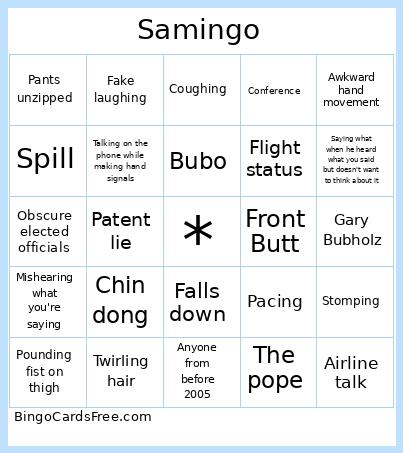 Samingo

| | | | | |
|---|---|---|---|---|
| Pants unzipped | Fake laughing | Coughing | Conference | Awkward hand movement |
| Spill | Talking on the phone while making hand signals | Bubo | Flight status | Saying what when he heard what you said but doesn't want to think about it |
| Obscure elected officials | Patent lie | * | Front Butt | Gary Bubholz |
| Mishearing what you're saying | Chin dong | Falls down | Pacing | Stomping |
| Pounding fist on thigh | Twirling hair | Anyone from before 2005 | The pope | Airline talk |

BingoCardsFree.com